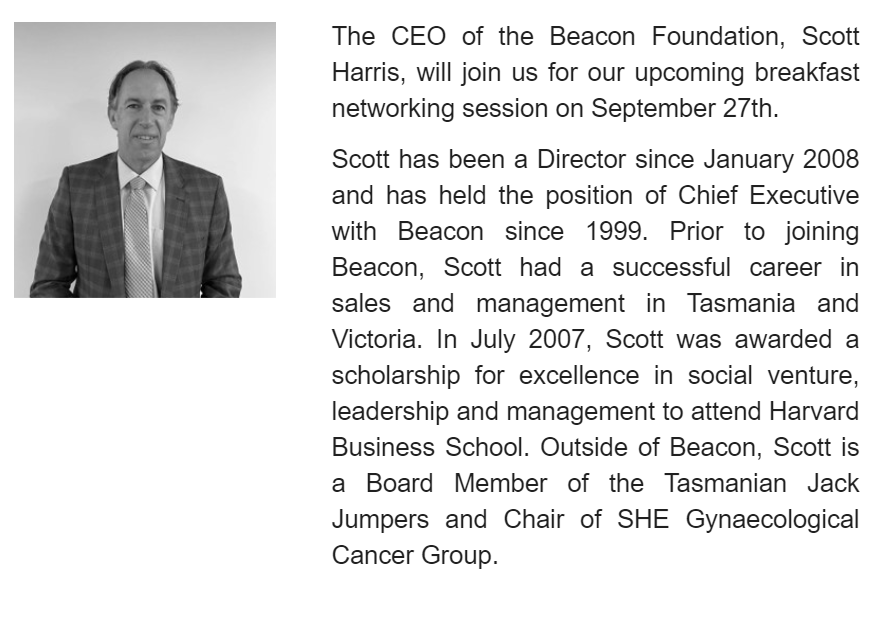 The CEO of the Beacon Foundation, Scott Harris, will join us for our upcoming breakfast networking session on September 27th.

Scott has been a Director since January 2008 and has held the position of Chief Executive with Beacon since 1999. Prior to joining Beacon, Scott had a successful career in sales and management in Tasmania and Victoria. In July 2007, Scott was awarded a scholarship for excellence in social venture, leadership and management to attend Harvard Business School. Outside of Beacon, Scott is a Board Member of the Tasmanian Jack Jumpers and Chair of SHE Gynaecological Cancer Group.